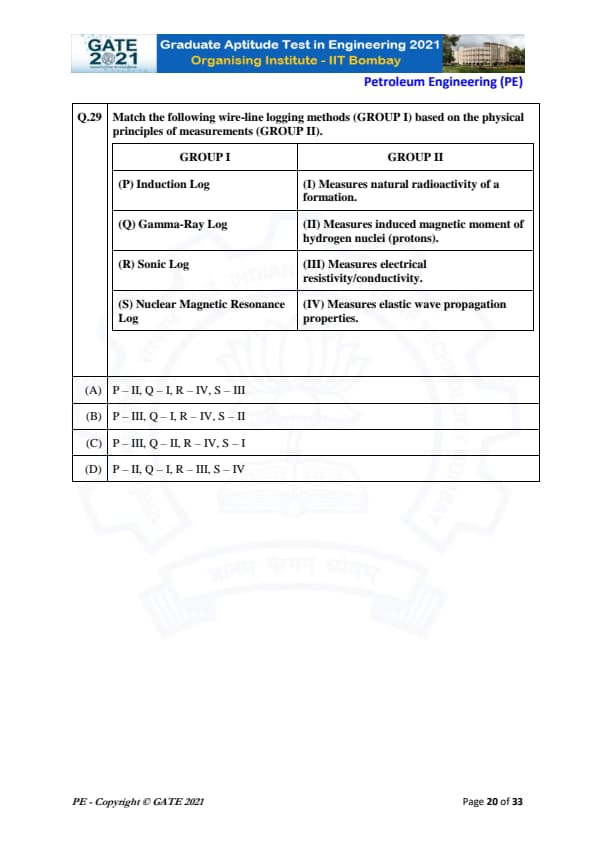 GATE 2021

Graduate Aptitude Test in Engineering 2021
Organising Institute - IIT Bombay

Petroleum Engineering (PE)

Q.29 Match the following wire-line logging methods (GROUP I) based on the physical principles of measurements (GROUP II).

| GROUP I | GROUP II |
|---|---|
| (P) Induction Log | (I) Measures natural radioactivity of a formation. |
| (Q) Gamma-Ray Log | (II) Measures induced magnetic moment of hydrogen nuclei (protons). |
| (R) Sonic Log | (III) Measures electrical resistivity/conductivity. |
| (S) Nuclear Magnetic Resonance Log | (IV) Measures elastic wave propagation properties. |

(A) P – II, Q – I, R – IV, S – III

(B) P – III, Q – I, R – IV, S – II

(C) P – III, Q – II, R – IV, S – I

(D) P – II, Q – I, R – III, S – IV

PE - Copyright © GATE 2021

Page 20 of 33